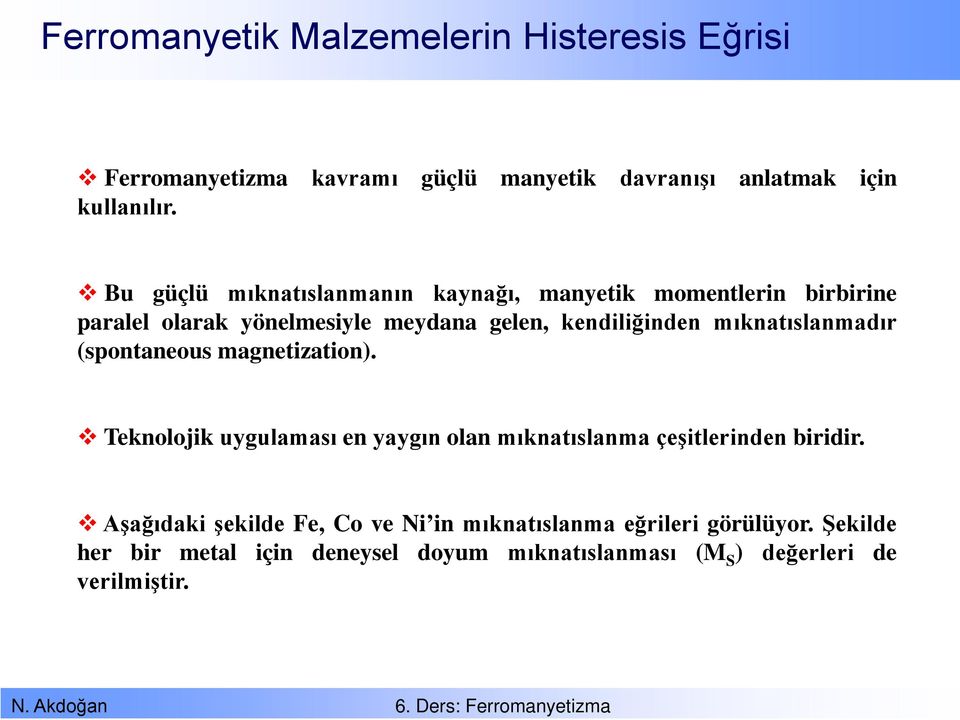 Ferromanyetik Malzemelerin Histeresis Eğrisi

❖ Ferromanyetizma kavramı güçlü manyetik davranışı anlatmak için kullanılır.

❖ Bu güçlü mıknatıslanmanın kaynağı, manyetik momentlerin birbirine paralel olarak yönelmesiyle meydana gelen, kendiliğinden mıknatıslanmadır (spontaneous magnetization).

❖ Teknolojik uygulaması en yaygın olan mıknatıslanma çeşitlerinden biridir.

❖ Aşağıdaki şekilde Fe, Co ve Ni'in mıknatıslanma eğrileri görülüyor. Şekilde her bir metal için deneysel doyum mıknatıslanması ($M_S$) değerleri de verilmiştir.

N. Akdoğan

6. Ders: Ferromanyetizma